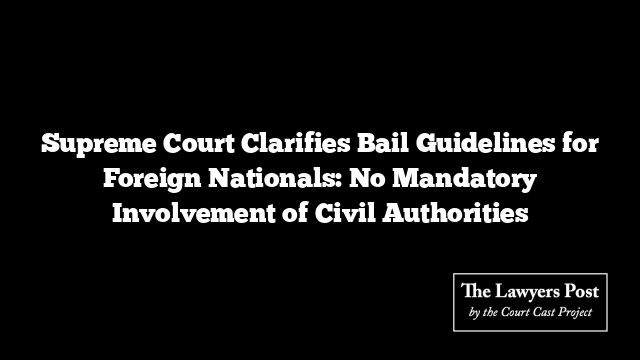 Supreme Court Clarifies Bail Guidelines for Foreign Nationals: No Mandatory Involvement of Civil Authorities

The Lawyers Post
by the Court Cast Project